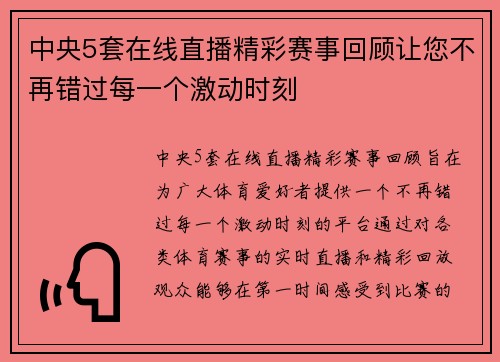 中央5套在线直播精彩赛事回顾让您不再错过每一个激动时刻

中央5套在线直播精彩赛事回顾旨在为广大体育爱好者提供一个不再错过每一个激动时刻的平台通过对各类体育赛事的实时直播和精彩回放观众能够在第一时间感受到比赛的